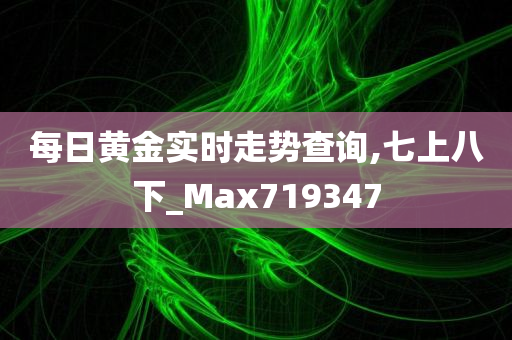 每日黄金实时走势查询,七上八下_Max719347